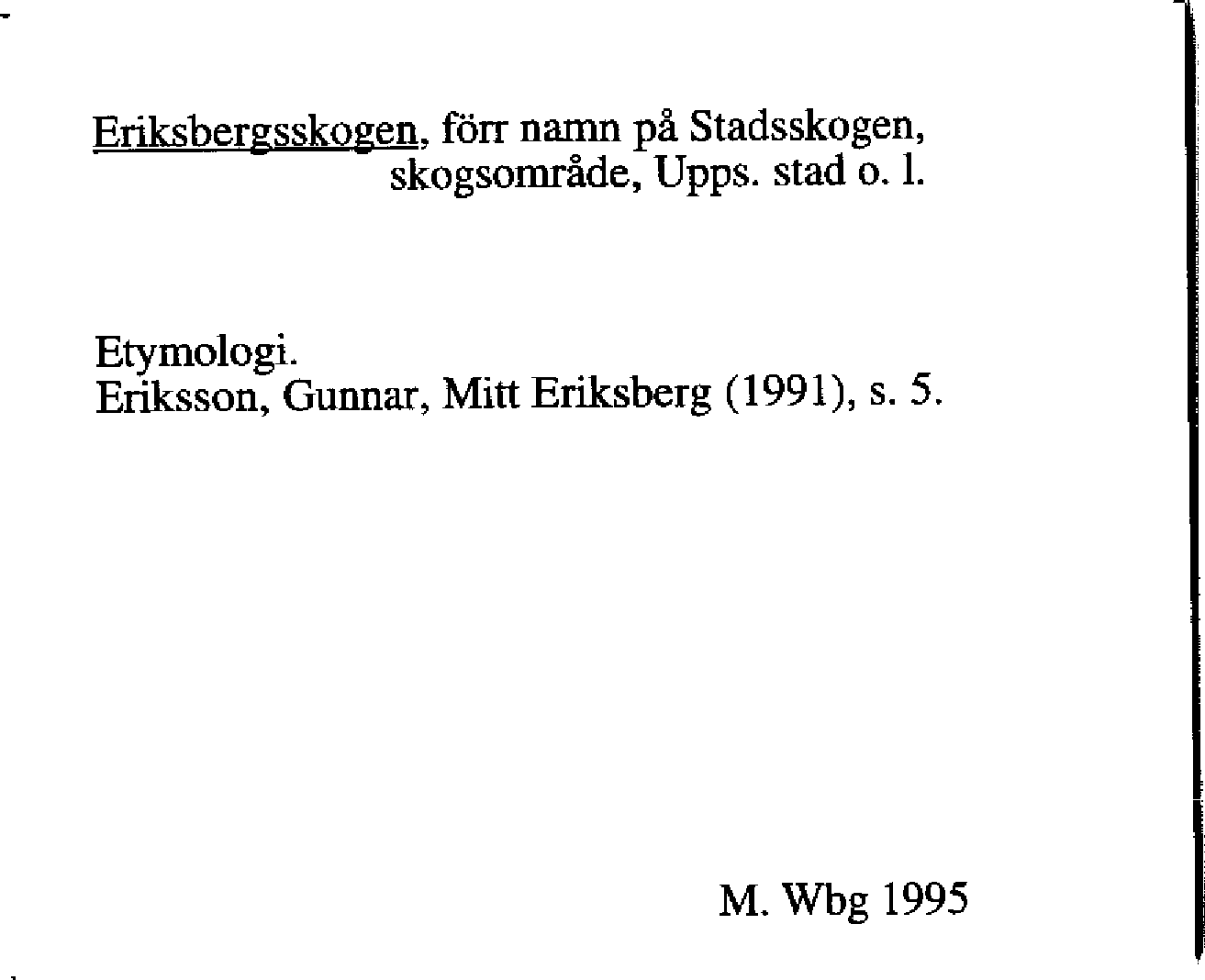 Eriksbergsskogen, förr namn på Stadsskogen, skogsområde, Upps. stad o. l.

Etymologi.
Eriksson, Gunnar, Mitt Eriksberg (1991), s. 5.

M. Wbg 1995